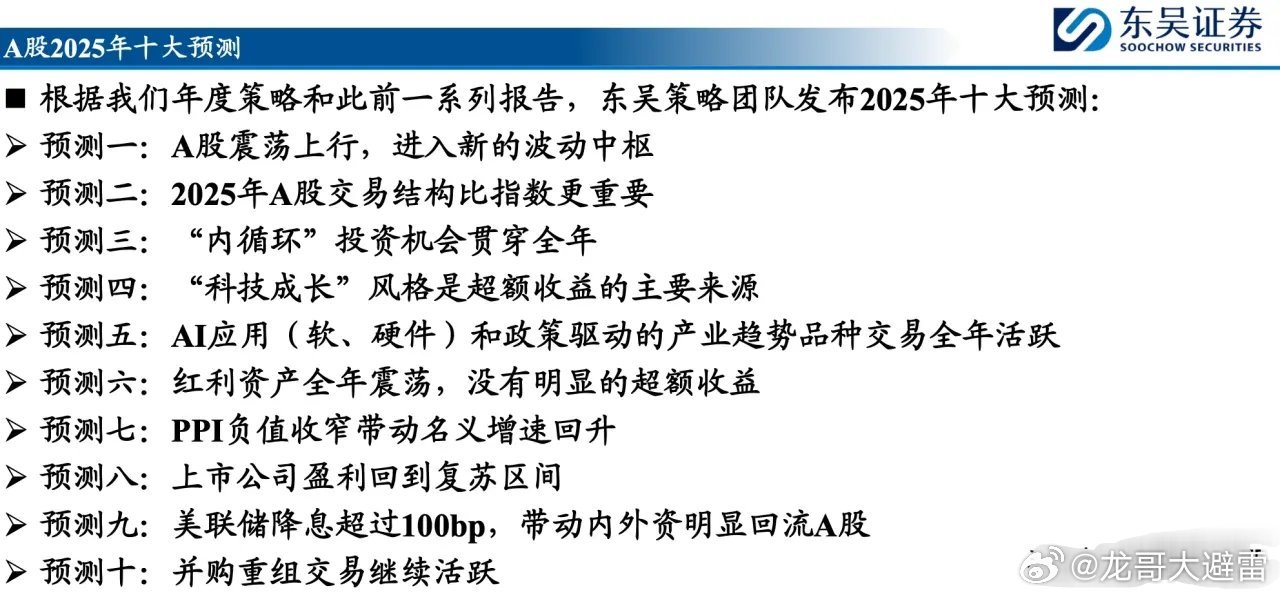 A股2025年十大预测

东吴证券
SOOCHOW SECURITIES

■ 根据我们年度策略和此前一系列报告，东吴策略团队发布2025年十大预测:
➢ 预测一: A股震荡上行，进入新的波动中枢
➢ 预测二: 2025年A股交易结构比指数更重要
➢ 预测三: “内循环”投资机会贯穿全年
➢ 预测四: “科技成长”风格是超额收益的主要来源
➢ 预测五: AI应用（软、硬件）和政策驱动的产业趋势品种交易全年活跃
➢ 预测六: 红利资产全年震荡，没有明显的超额收益
➢ 预测七: PPI负值收窄带动名义增速回升
➢ 预测八: 上市公司盈利回到复苏区间
➢ 预测九: 美联储降息超过100bp，带动内外资明显回流A股
➢ 预测十: 并购重组交易继续活跃

@龙哥大避雷